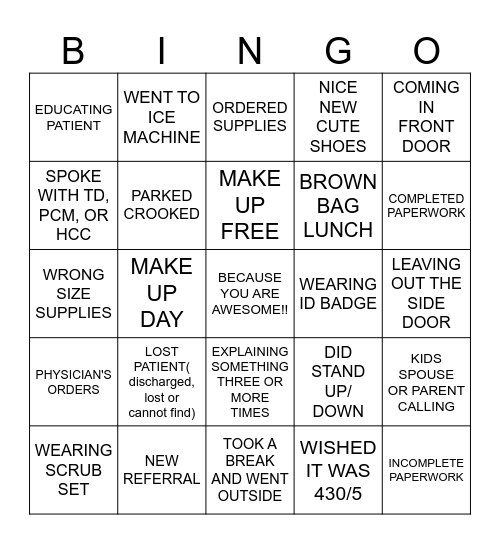 | B | I | N | G | O |
|---|---|---|---|---|
| EDUCATING PATIENT | WENT TO ICE MACHINE | ORDERED SUPPLIES | NICE NEW CUTE SHOES | COMING IN FRONT DOOR |
| SPOKE WITH TD, PCM, OR HCC | PARKED CROOKED | MAKE UP FREE | BROWN BAG LUNCH | COMPLETED PAPERWORK |
| WRONG SIZE SUPPLIES | MAKE UP DAY | BECAUSE YOU ARE AWESOME!! | WEARING ID BADGE | LEAVING OUT THE SIDE DOOR |
| PHYSICIAN'S ORDERS | LOST PATIENT( discharged, lost or cannot find) | EXPLAINING SOMETHING THREE OR MORE TIMES | DID STAND UP/ DOWN | KIDS SPOUSE OR PARENT CALLING |
| WEARING SCRUB SET | NEW REFERRAL | TOOK A BREAK AND WENT OUTSIDE | WISHED IT WAS 430/5 | INCOMPLETE PAPERWORK |